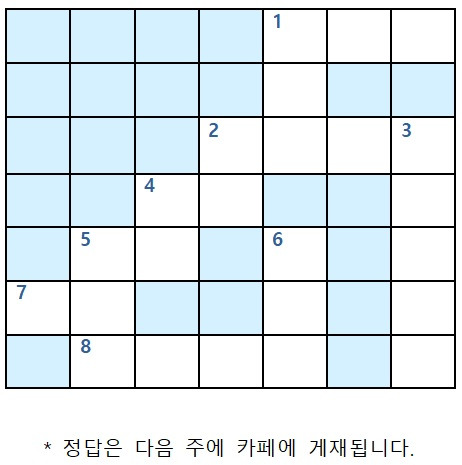 1
2 3
4
5 6
7
8

* 정답은 다음 주에 카페에 게재됩니다.